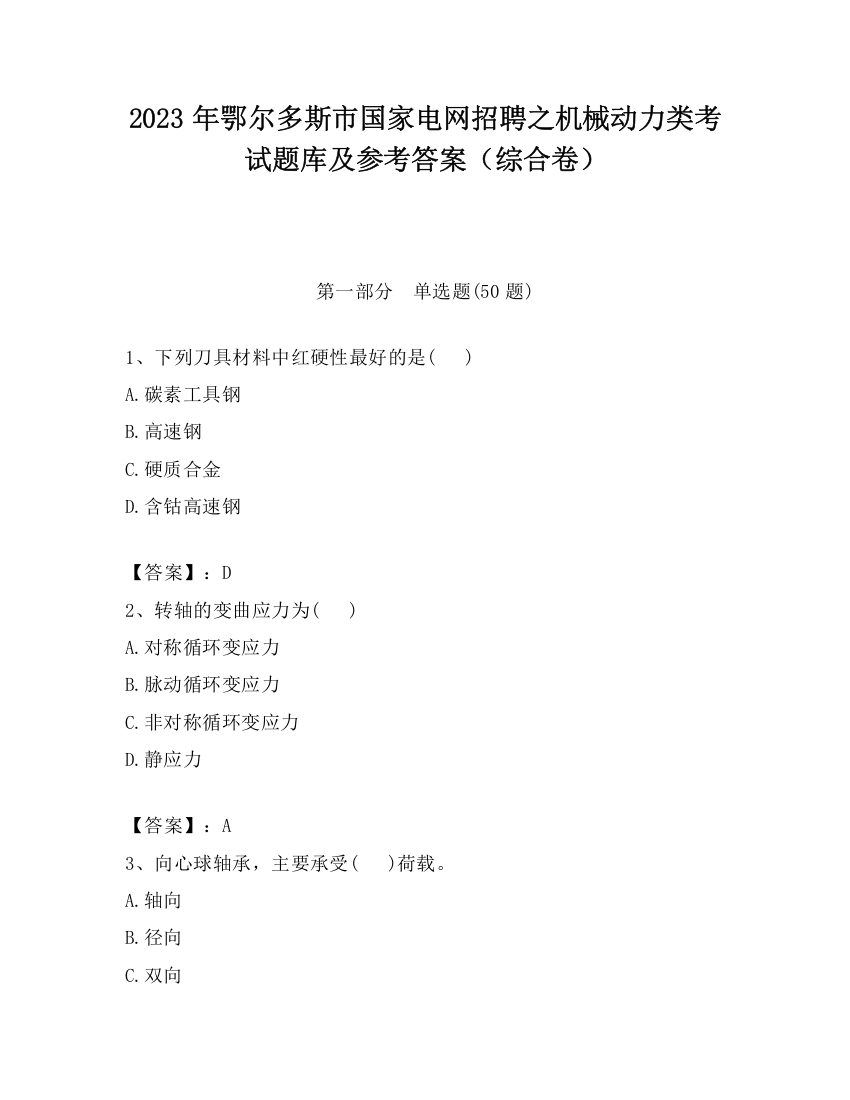 2023 年鄂尔多斯市国家电网招聘之机械动力类考试题库及参考答案（综合卷）

第一部分　单选题(50 题)

1、下列刀具材料中红硬性最好的是(　　)

A.碳素工具钢

B.高速钢

C.硬质合金

D.含钴高速钢

【答案】：D

2、转轴的变曲应力为(　　)

A.对称循环变应力

B.脉动循环变应力

C.非对称循环变应力

D.静应力

【答案】：A

3、向心球轴承，主要承受(　　)荷载。

A.轴向

B.径向

C.双向